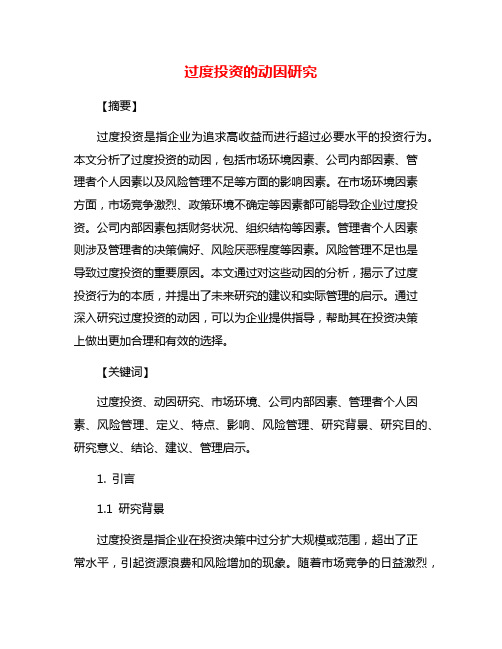 过度投资的动因研究

【摘要】

过度投资是指企业为追求高收益而进行超过必要水平的投资行为。本文分析了过度投资的动因，包括市场环境因素、公司内部因素、管理者个人因素以及风险管理不足等方面的影响因素。在市场环境因素方面，市场竞争激烈、政策环境不确定等因素都可能导致企业过度投资。公司内部因素包括财务状况、组织结构等因素。管理者个人因素则涉及管理者的决策偏好、风险厌恶程度等因素。风险管理不足也是导致过度投资的重要原因。本文通过对这些动因的分析，揭示了过度投资行为的本质，并提出了未来研究的建议和实际管理的启示。通过深入研究过度投资的动因，可以为企业提供指导，帮助其在投资决策上做出更加合理和有效的选择。

【关键词】

过度投资、动因研究、市场环境、公司内部因素、管理者个人因素、风险管理、定义、特点、影响、风险管理、研究背景、研究目的、研究意义、结论、建议、管理启示。

1. 引言

1.1 研究背景

过度投资是指企业在投资决策中过分扩大规模或范围，超出了正常水平，引起资源浪费和风险增加的现象。随着市场竞争的日益激烈，